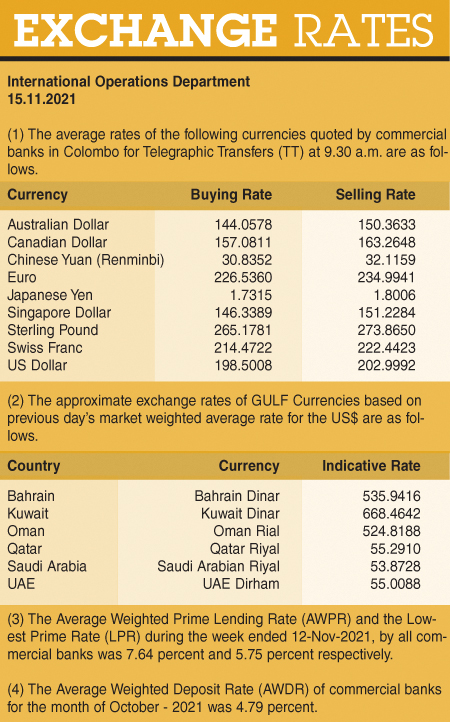 EXCHANGE RATES

International Operations Department
15.11.2021

(1) The average rates of the following currencies quoted by commercial banks in Colombo for Telegraphic Transfers (TT) at 9.30 a.m. are as follows.

| Currency | Buying Rate | Selling Rate |
|---|---|---|
| Australian Dollar | 144.0578 | 150.3633 |
| Canadian Dollar | 157.0811 | 163.2648 |
| Chinese Yuan (Renminbi) | 30.8352 | 32.1159 |
| Euro | 226.5360 | 234.9941 |
| Japanese Yen | 1.7315 | 1.8006 |
| Singapore Dollar | 146.3389 | 151.2284 |
| Sterling Pound | 265.1781 | 273.8650 |
| Swiss Franc | 214.4722 | 222.4423 |
| US Dollar | 198.5008 | 202.9992 |

(2) The approximate exchange rates of GULF Currencies based on previous day's market weighted average rate for the US$ are as follows.

| Country | Currency | Indicative Rate |
|---|---|---|
| Bahrain | Bahrain Dinar | 535.9416 |
| Kuwait | Kuwait Dinar | 668.4642 |
| Oman | Oman Rial | 524.8188 |
| Qatar | Qatar Riyal | 55.2910 |
| Saudi Arabia | Saudi Arabian Riyal | 53.8728 |
| UAE | UAE Dirham | 55.0088 |

(3) The Average Weighted Prime Lending Rate (AWPR) and the Lowest Prime Rate (LPR) during the week ended 12-Nov-2021, by all commercial banks was 7.64 percent and 5.75 percent respectively.

(4) The Average Weighted Deposit Rate (AWDR) of commercial banks for the month of October - 2021 was 4.79 percent.